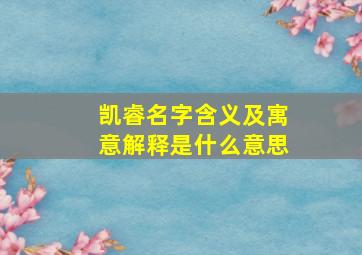 凯睿名字含义及寓意解释是什么意思